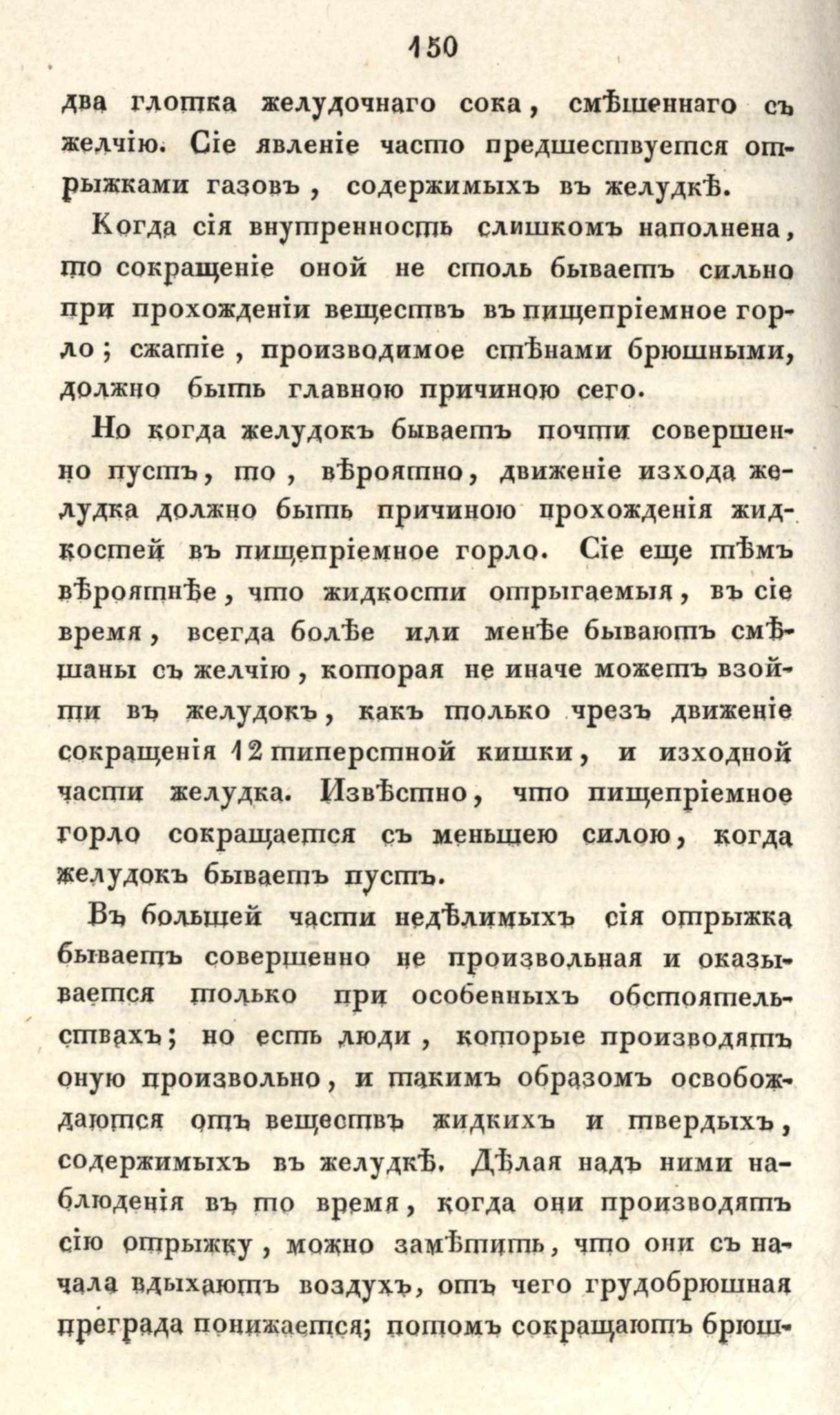 150

два глотка желудочнаго сока, смѣшеннаго съ желчію. Сіе явленіе часто предшествуется отрыжками газовъ, содержимыхъ въ желудкѣ.

Когда сія внутренность слишкомъ наполнена, то сокращеніе оной не столь бываетъ сильно при прохожденіи веществъ въ пищепріемное горло; сжатіе, производимое стѣнами брюшными, должно быть главною причиною сего.

Но когда желудокъ бываетъ почти совершенно пустъ, то, вѣроятно, движеніе изхода желудка должно быть причиною прохожденія жидкостей въ пищепріемное горло. Сіе еще тѣмъ вѣроятнѣе, что жидкости отрыгаемыя, въ сіе время, всегда болѣе или менѣе бываютъ смѣшаны съ желчію, которая не иначе можетъ взойти въ желудокъ, какъ только чрезъ движеніе сокращенія 12 типерстной кишки, и изходной части желудка. Извѣстно, что пищепріемное горло сокращается съ меньшею силою, когда желудокъ бываетъ пустъ.

Въ большей части недѣлимыхъ сія отрыжка бываетъ совершенно не произвольная и оказывается только при особенныхъ обстоятельствахъ; но есть люди, которые производятъ оную произвольно, и такимъ образомъ освобождаются отъ веществъ жидкихъ и твердыхъ, содержимыхъ въ желудкѣ. Дѣлая надъ ними наблюденія въ то время, когда они производятъ сію отрыжку, можно замѣтить, что они съ начала вдыхаютъ воздухъ, отъ чего грудобрюшная преграда понижается; потомъ сокращаютъ брюш-